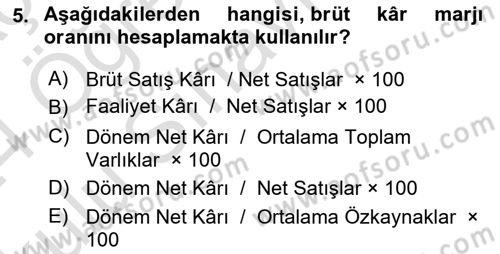 5. Aşağıdakilerden hangisi, brüt kâr marjı oranını hesaplamakta kullanılır?

A) Brüt Satış Kârı / Net Satışlar × 100
B) Faaliyet Kârı / Net Satışlar × 100
C) Dönem Net Kârı / Ortalama Toplam Varlıklar × 100
D) Dönem Net Kârı / Net Satışlar × 100
E) Dönem Net Kârı / Ortalama Özkaynaklar × 100

www.aofsoru.com